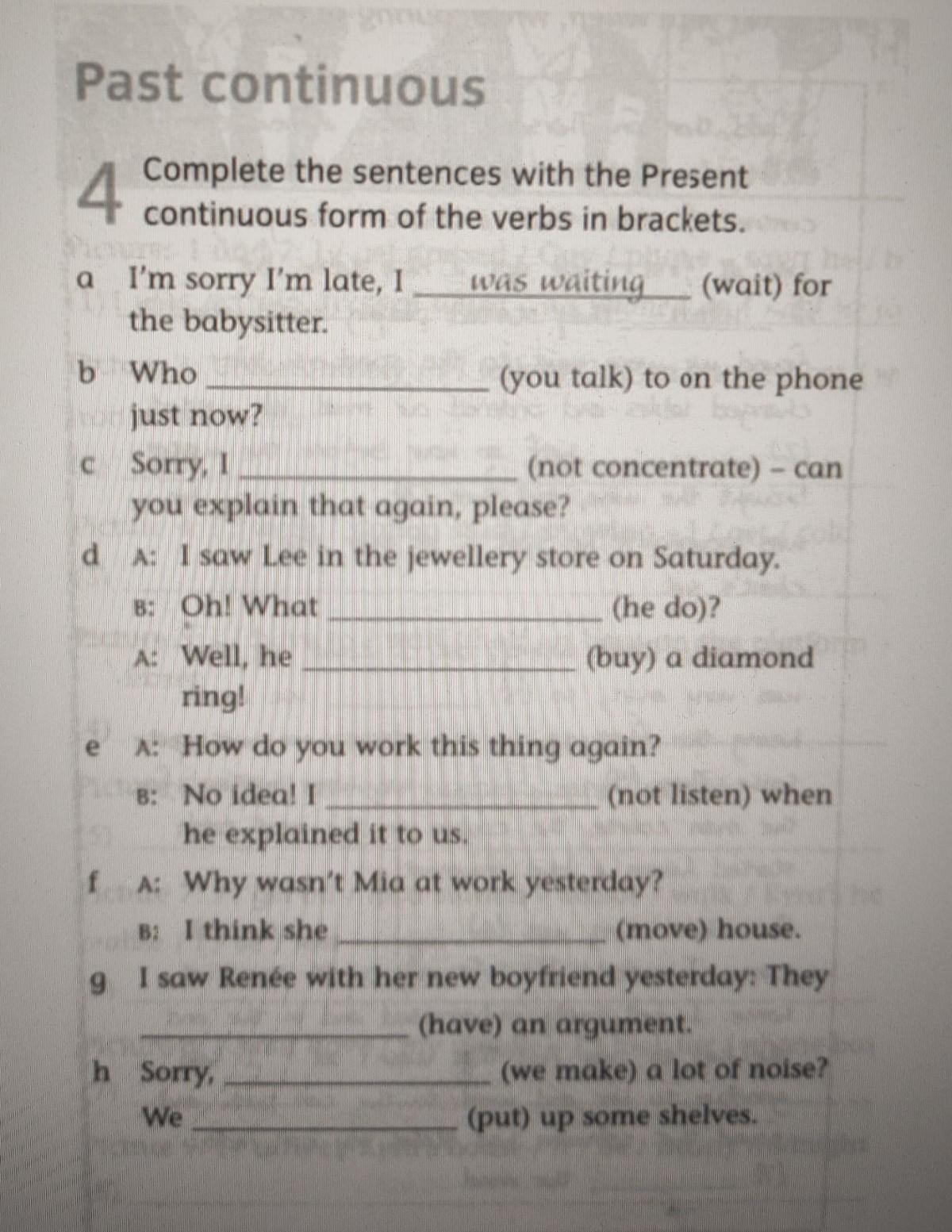 Past continuous

4 Complete the sentences with the Present continuous form of the verbs in brackets.

a I'm sorry I'm late, I was waiting (wait) for the babysitter.

b Who ______ (you talk) to on the phone just now?

c Sorry, I ______ (not concentrate) – can you explain that again, please?

d A: I saw Lee in the jewellery store on Saturday.
B: Oh! What ______ (he do)?
A: Well, he ______ (buy) a diamond ring!

e A: How do you work this thing again?
B: No idea! I ______ (not listen) when he explained it to us.

f A: Why wasn't Mia at work yesterday?
B: I think she ______ (move) house.

g I saw Renée with her new boyfriend yesterday: They ______ (have) an argument.

h Sorry, ______ (we make) a lot of noise? We ______ (put) up some shelves.